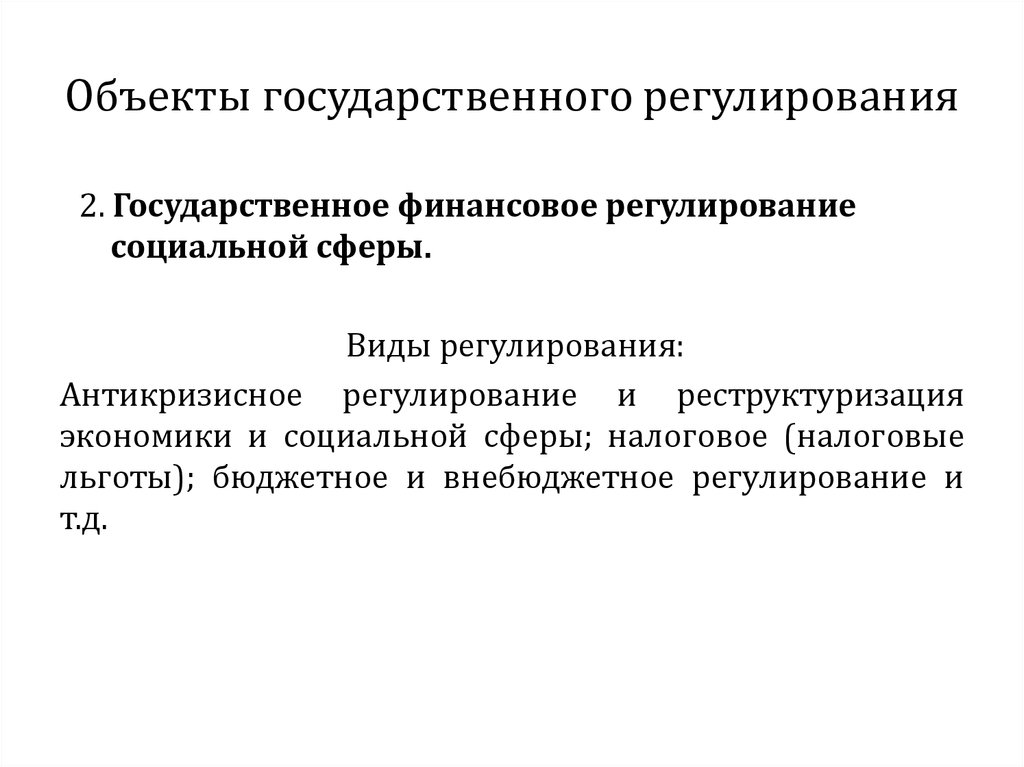 Объекты государственного регулирования

2. Государственное финансовое регулирование социальной сферы.

Виды регулирования:

Антикризисное регулирование и реструктуризация экономики и социальной сферы; налоговое (налоговые льготы); бюджетное и внебюджетное регулирование и т.д.